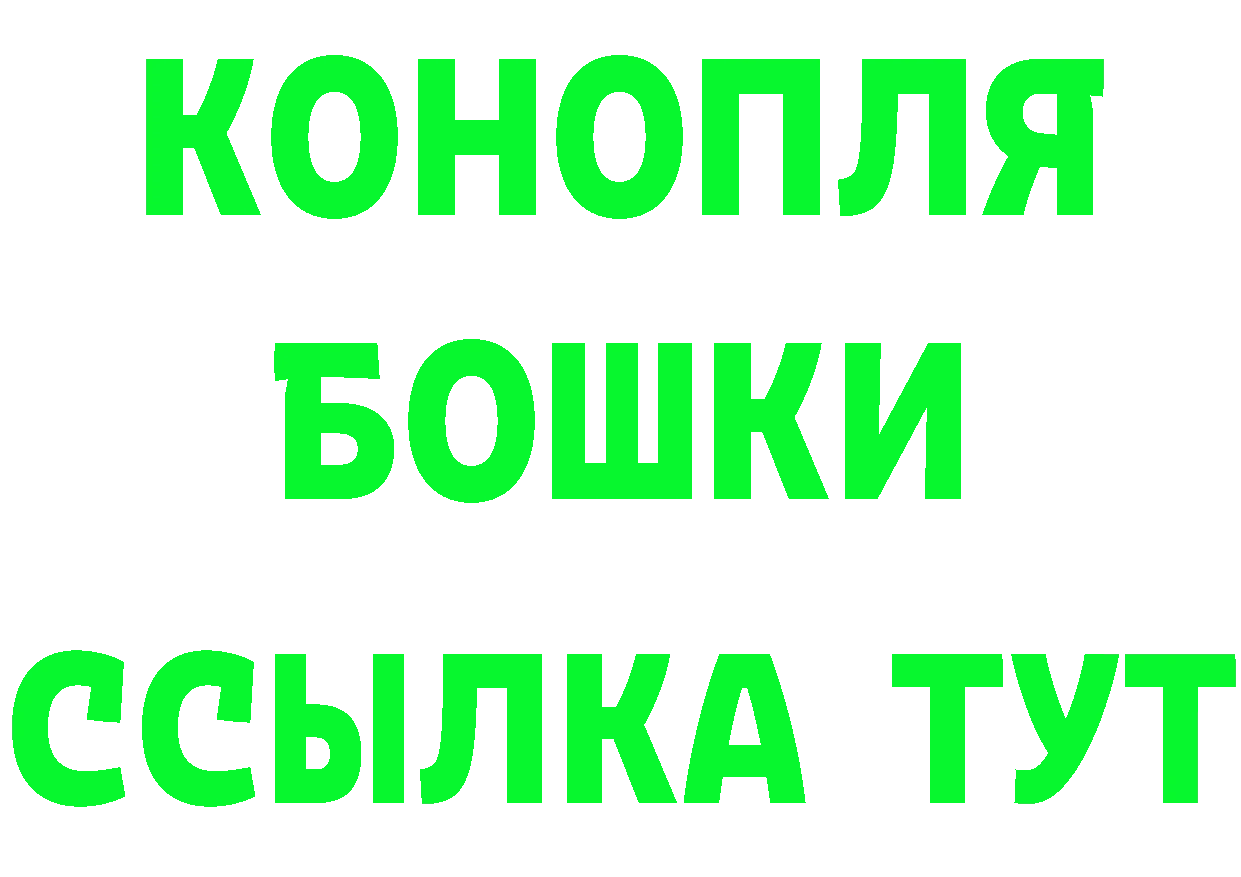 КОНОПЛЯ
БОШКИ
ССЫЛКА ТУТ